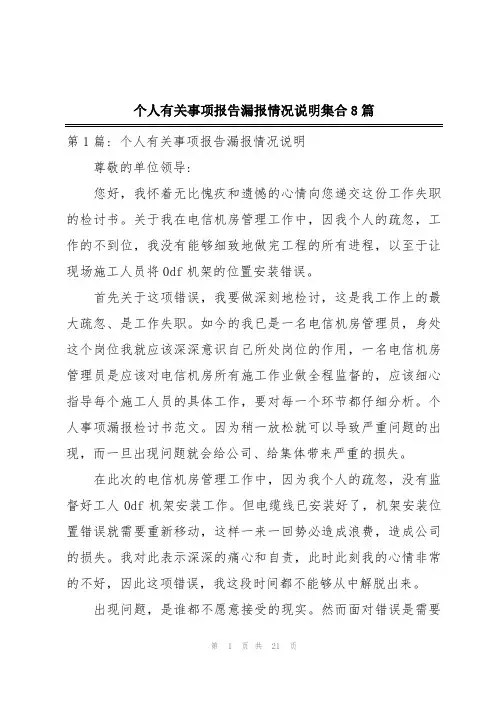 个人有关事项报告漏报情况说明集合8篇

第1篇：个人有关事项报告漏报情况说明

尊敬的单位领导：

您好，我怀着无比愧疚和遗憾的心情向您递交这份工作失职的检讨书。关于我在电信机房管理工作中，因我个人的疏忽，工作的不到位，我没有能够细致地做完工程的所有进程，以至于让现场施工人员将0df机架的位置安装错误。

首先关于这项错误，我要做深刻地检讨，这是我工作上的最大疏忽、是工作失职。如今的我已是一名电信机房管理员，身处这个岗位我就应该深深意识自己所处岗位的作用，一名电信机房管理员是应该对电信机房所有施工作业做全程监督的，应该细心指导每个施工人员的具体工作，要对每一个环节都仔细分析。个人事项漏报检讨书范文。因为稍一放松就可以导致严重问题的出现，而一旦出现问题就会给公司、给集体带来严重的损失。

在此次的电信机房管理工作中，因为我个人的疏忽，没有监督好工人0df机架安装工作。但电缆线已安装好了，机架安装位置错误就需要重新移动，这样一来一回势必造成浪费，造成公司的损失。我对此表示深深的痛心和自责，此时此刻我的心情非常的不好，因此这项错误，我这段时间都不能够从中解脱出来。

出现问题，是谁都不愿意接受的现实。然而面对错误是需要

第 1 页 共 21 页